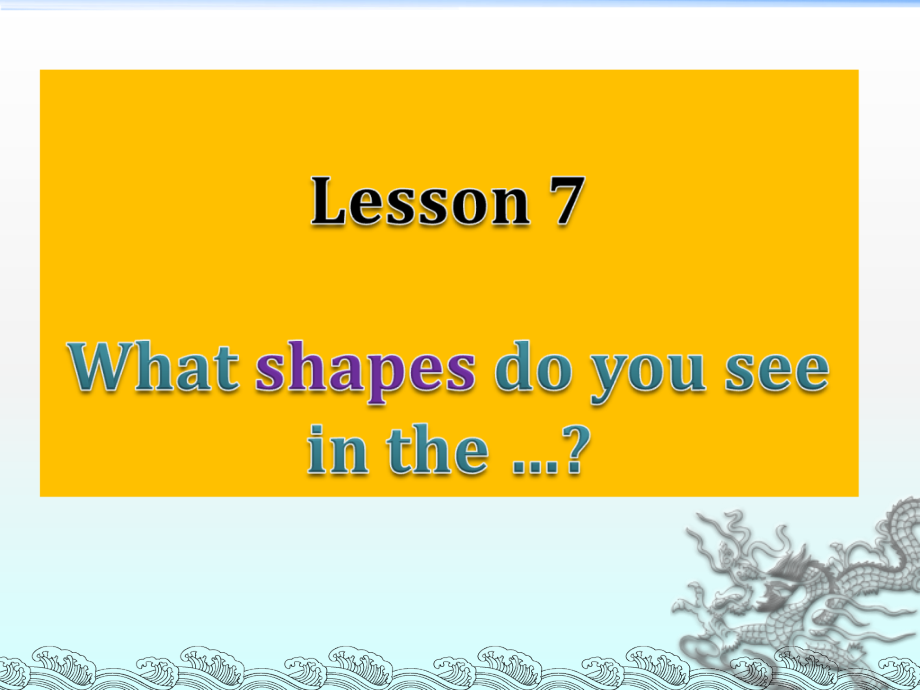 Lesson 7

What shapes do you see in the …?